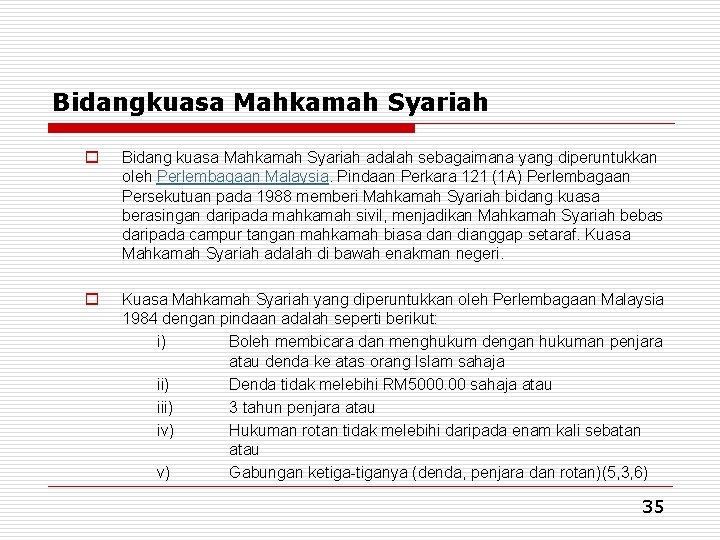 Bidangkuasa Mahkamah Syariah

Bidang kuasa Mahkamah Syariah adalah sebagaimana yang diperuntukkan oleh Perlembagaan Malaysia. Pindaan Perkara 121 (1A) Perlembagaan Persekutuan pada 1988 memberi Mahkamah Syariah bidang kuasa berasingan daripada mahkamah sivil, menjadikan Mahkamah Syariah bebas daripada campur tangan mahkamah biasa dan dianggap setaraf. Kuasa Mahkamah Syariah adalah di bawah enakman negeri.

Kuasa Mahkamah Syariah yang diperuntukkan oleh Perlembagaan Malaysia 1984 dengan pindaan adalah seperti berikut:

i) Boleh membicara dan menghukum dengan hukuman penjara atau denda ke atas orang Islam sahaja

ii) Denda tidak melebihi RM5000.00 sahaja atau

iii) 3 tahun penjara atau

iv) Hukuman rotan tidak melebihi daripada enam kali sebatan atau

v) Gabungan ketiga-tiganya (denda, penjara dan rotan)(5,3,6)

35